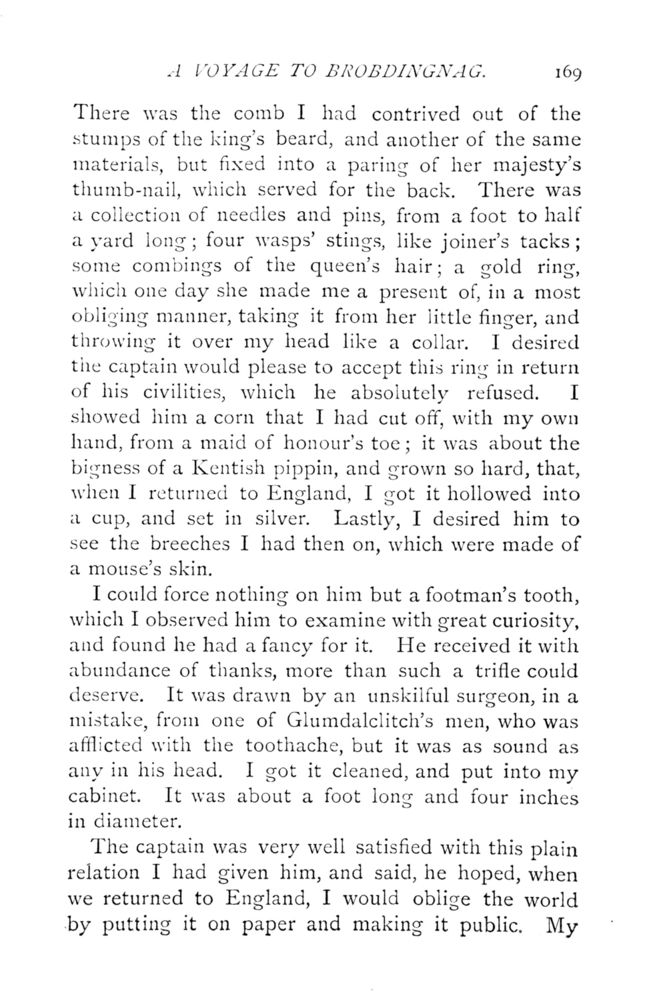 A VOYAGE TO BROBDINGNAG. 169

There was the comb I had contrived out of the stumps of the king's beard, and another of the same materials, but fixed into a paring of her majesty's thumb-nail, which served for the back. There was a collection of needles and pins, from a foot to half a yard long; four wasps' stings, like joiner's tacks; some combings of the queen's hair; a gold ring, which one day she made me a present of, in a most obliging manner, taking it from her little finger, and throwing it over my head like a collar. I desired the captain would please to accept this ring in return of his civilities, which he absolutely refused. I showed him a corn that I had cut off, with my own hand, from a maid of honour's toe; it was about the bigness of a Kentish pippin, and grown so hard, that, when I returned to England, I got it hollowed into a cup, and set in silver. Lastly, I desired him to see the breeches I had then on, which were made of a mouse's skin.

I could force nothing on him but a footman's tooth, which I observed him to examine with great curiosity, and found he had a fancy for it. He received it with abundance of thanks, more than such a trifle could deserve. It was drawn by an unskilful surgeon, in a mistake, from one of Glumdalclitch's men, who was afflicted with the toothache, but it was as sound as any in his head. I got it cleaned, and put into my cabinet. It was about a foot long and four inches in diameter.

The captain was very well satisfied with this plain relation I had given him, and said, he hoped, when we returned to England, I would oblige the world by putting it on paper and making it public. My